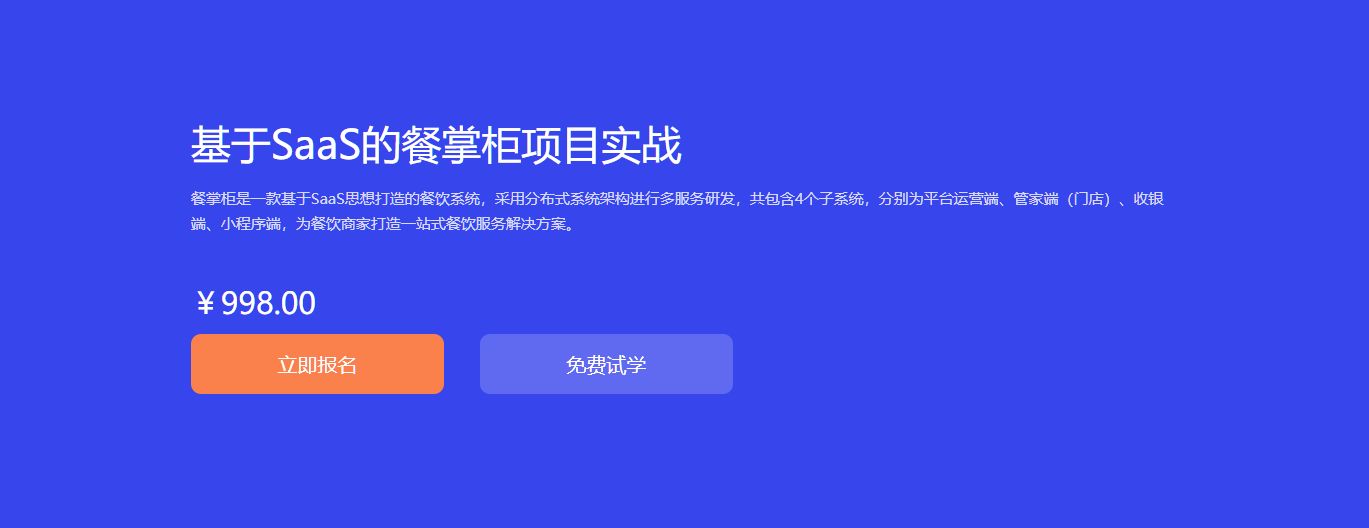 基于SaaS的餐掌柜项目实战

餐掌柜是一款基于SaaS思想打造的餐饮系统，采用分布式系统架构进行多服务研发，共包含4个子系统，分别为平台运营端、管家端（门店）、收银端、小程序端，为餐饮商家打造一站式餐饮服务解决方案。

￥998.00

立即报名

免费试学